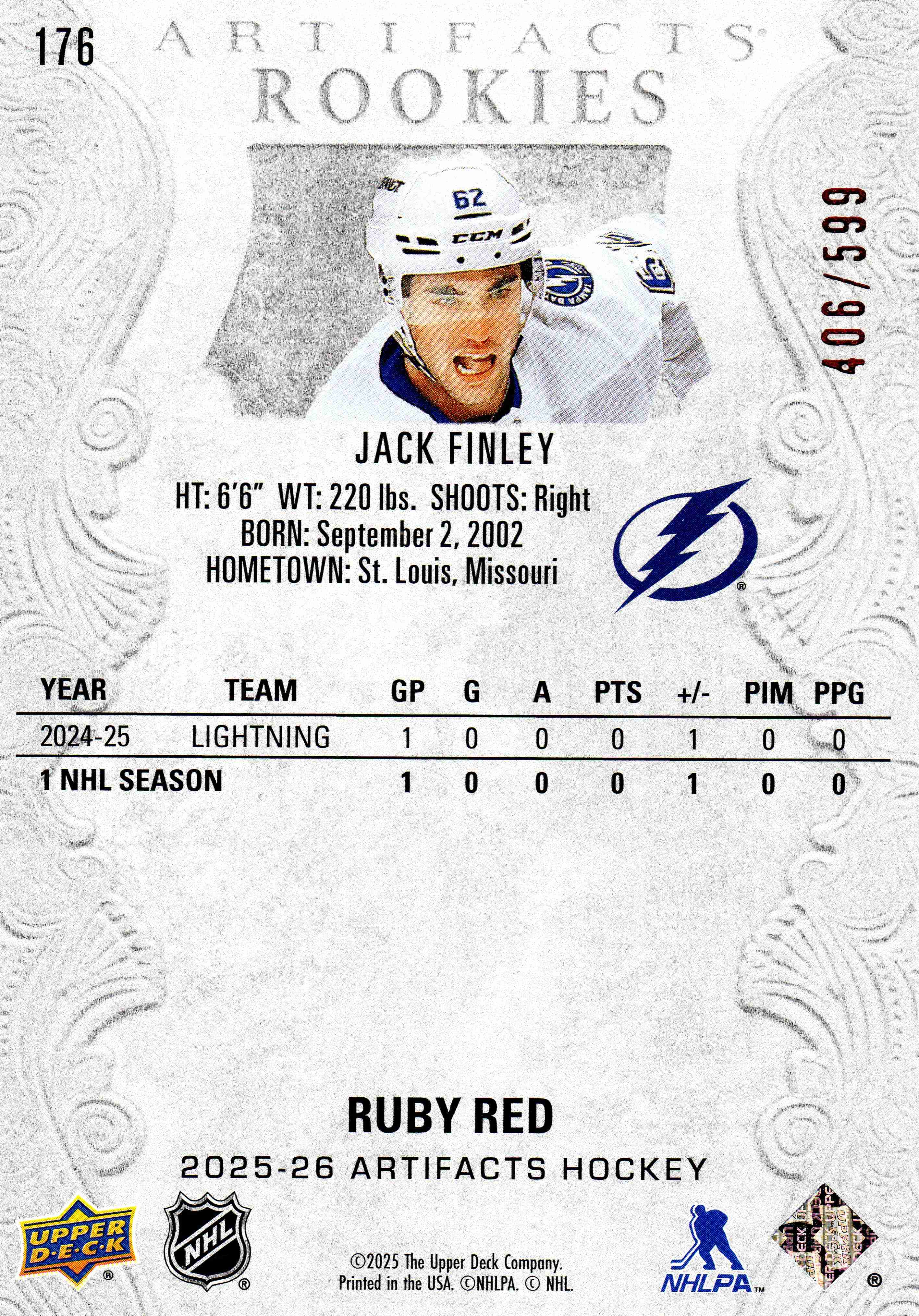 176

ARTIFACTS
ROOKIES

406/599

JACK FINLEY

HT: 6'6" WT: 220 lbs. SHOOTS: Right
BORN: September 2, 2002
HOMETOWN: St. Louis, Missouri

| YEAR | TEAM | GP | G | A | PTS | +/- | PIM | PPG |
|---|---|---|---|---|---|---|---|---|
| 2024-25 | LIGHTNING | 1 | 0 | 0 | 0 | 1 | 0 | 0 |
| 1 NHL SEASON | | 1 | 0 | 0 | 0 | 1 | 0 | 0 |

RUBY RED

2025-26 ARTIFACTS HOCKEY

UPPER DECK

NHL

©2025 The Upper Deck Company.
Printed in the USA. ©NHLPA. © NHL.

NHLPA